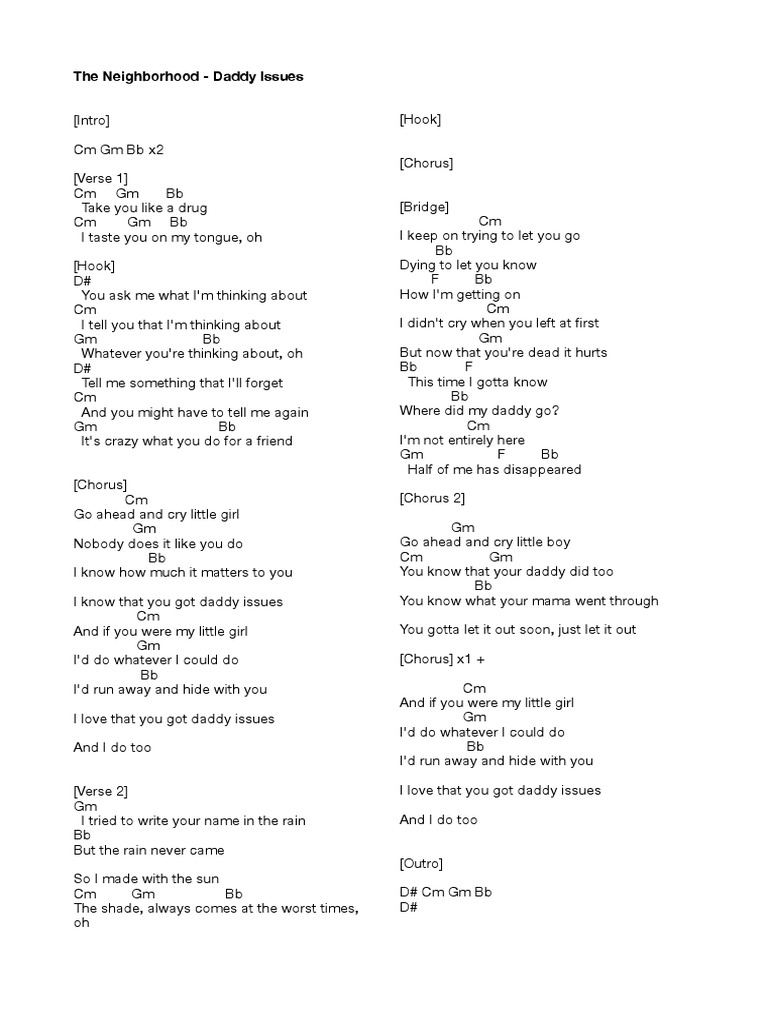 The Neighborhood - Daddy Issues

[Intro]

Cm Gm Bb x2

[Verse 1]
Cm Gm Bb
Take you like a drug
Cm Gm Bb
I taste you on my tongue, oh

[Hook]
D#
You ask me what I'm thinking about
Cm
I tell you that I'm thinking about
Gm Bb
Whatever you're thinking about, oh
D#
Tell me something that I'll forget
Cm
And you might have to tell me again
Gm Bb
It's crazy what you do for a friend

[Chorus]
Cm
Go ahead and cry little girl
Gm
Nobody does it like you do
Bb
I know how much it matters to you

I know that you got daddy issues
Cm
And if you were my little girl
Gm
I'd do whatever I could do
Bb
I'd run away and hide with you

I love that you got daddy issues

And I do too

[Verse 2]
Gm
I tried to write your name in the rain
Bb
But the rain never came

So I made with the sun
Cm Gm Bb
The shade, always comes at the worst times, oh

[Hook]

[Chorus]

[Bridge]
Cm
I keep on trying to let you go
Bb
Dying to let you know
F Bb
How I'm getting on
Cm
I didn't cry when you left at first
Gm
But now that you're dead it hurts
Bb F
This time I gotta know
Bb
Where did my daddy go?
Cm
I'm not entirely here
Gm F Bb
Half of me has disappeared

[Chorus 2]

Gm
Go ahead and cry little boy
Cm Gm
You know that your daddy did too
Bb
You know what your mama went through

You gotta let it out soon, just let it out

[Chorus] x1 +

Cm
And if you were my little girl
Gm
I'd do whatever I could do
Bb
I'd run away and hide with you

I love that you got daddy issues

And I do too

[Outro]

D# Cm Gm Bb
D#